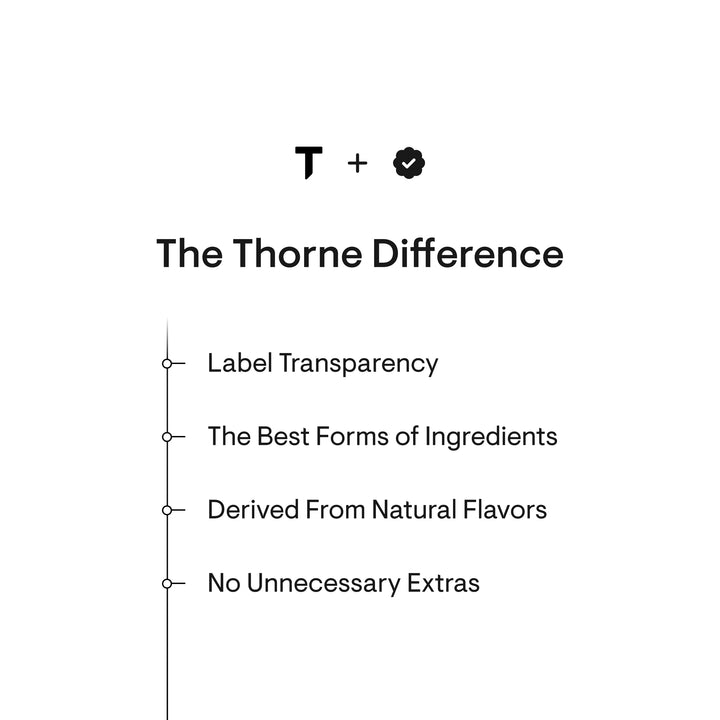 T +

The Thorne Difference

Label Transparency

The Best Forms of Ingredients

Derived From Natural Flavors

No Unnecessary Extras